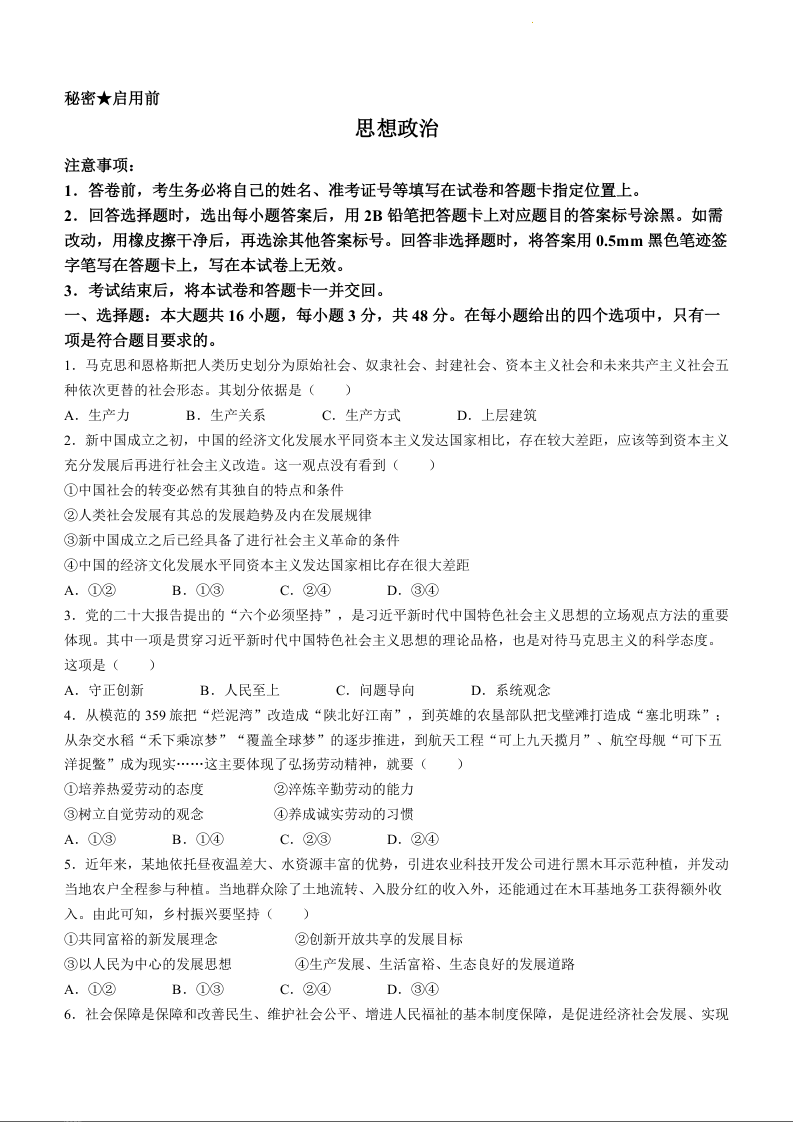 秘密★启用前

思想政治

注意事项：
1．答卷前，考生务必将自己的姓名、准考证号等填写在试卷和答题卡指定位置上。
2．回答选择题时，选出每小题答案后，用 2B 铅笔把答题卡上对应题目的答案标号涂黑。如需改动，用橡皮擦干净后，再选涂其他答案标号。回答非选择题时，将答案用 0.5mm 黑色笔迹签字笔写在答题卡上，写在本试卷上无效。
3．考试结束后，将本试卷和答题卡一并交回。

一、选择题：本大题共 16 小题，每小题 3 分，共 48 分。在每小题给出的四个选项中，只有一项是符合题目要求的。

1．马克思和恩格斯把人类历史划分为原始社会、奴隶社会、封建社会、资本主义社会和未来共产主义社会五种依次更替的社会形态。其划分依据是（　　）
A．生产力　　B．生产关系　　C．生产方式　　D．上层建筑

2．新中国成立之初，中国的经济文化发展水平同资本主义发达国家相比，存在较大差距，应该等到资本主义充分发展后再进行社会主义改造。这一观点没有看到（　　）
①中国社会的转变必然有其独自的特点和条件
②人类社会发展有其总的发展趋势及内在发展规律
③新中国成立之后已经具备了进行社会主义革命的条件
④中国的经济文化发展水平同资本主义发达国家相比存在很大差距
A．①②　　B．①③　　C．②④　　D．③④

3．党的二十大报告提出的“六个必须坚持”，是习近平新时代中国特色社会主义思想的立场观点方法的重要体现。其中一项是贯穿习近平新时代中国特色社会主义思想的理论品格，也是对待马克思主义的科学态度。这项是（　　）
A．守正创新　　B．人民至上　　C．问题导向　　D．系统观念

4．从模范的 359 旅把“烂泥湾”改造成“陕北好江南”，到英雄的农垦部队把戈壁滩打造成“塞北明珠”；从杂交水稻“禾下乘凉梦”“覆盖全球梦”的逐步推进，到航天工程“可上九天揽月”、航空母舰“可下五洋捉鳖”成为现实……这主要体现了弘扬劳动精神，就要（　　）
①培养热爱劳动的态度　　②淬炼辛勤劳动的能力
③树立自觉劳动的观念　　④养成诚实劳动的习惯
A．①③　　B．①④　　C．②③　　D．②④

5．近年来，某地依托昼夜温差大、水资源丰富的优势，引进农业科技开发公司进行黑木耳示范种植，并发动当地农户全程参与种植。当地群众除了土地流转、入股分红的收入外，还能通过在木耳基地务工获得额外收入。由此可知，乡村振兴要坚持（　　）
①共同富裕的新发展理念　　②创新开放共享的发展目标
③以人民为中心的发展思想　　④生产发展、生活富裕、生态良好的发展道路
A．①②　　B．①③　　C．②④　　D．③④

6．社会保障是保障和改善民生、维护社会公平、增进人民福祉的基本制度保障，是促进经济社会发展、实现